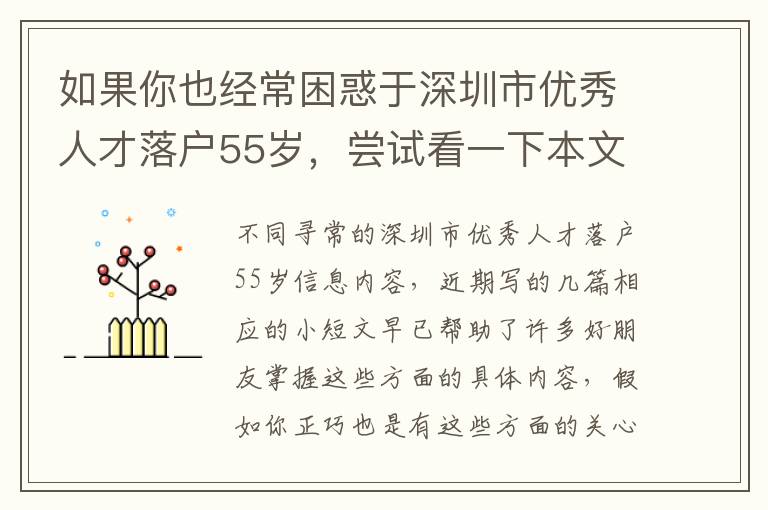 如果你也经常困惑于深圳市优秀人才落户55岁，尝试看一下本文

不同寻常的深圳市优秀人才落户55岁信息内容，近期写的几篇相应的小短文早已帮助了许多好朋友掌握这些方面的具体内容，假如你正巧也是有这些方面的关心